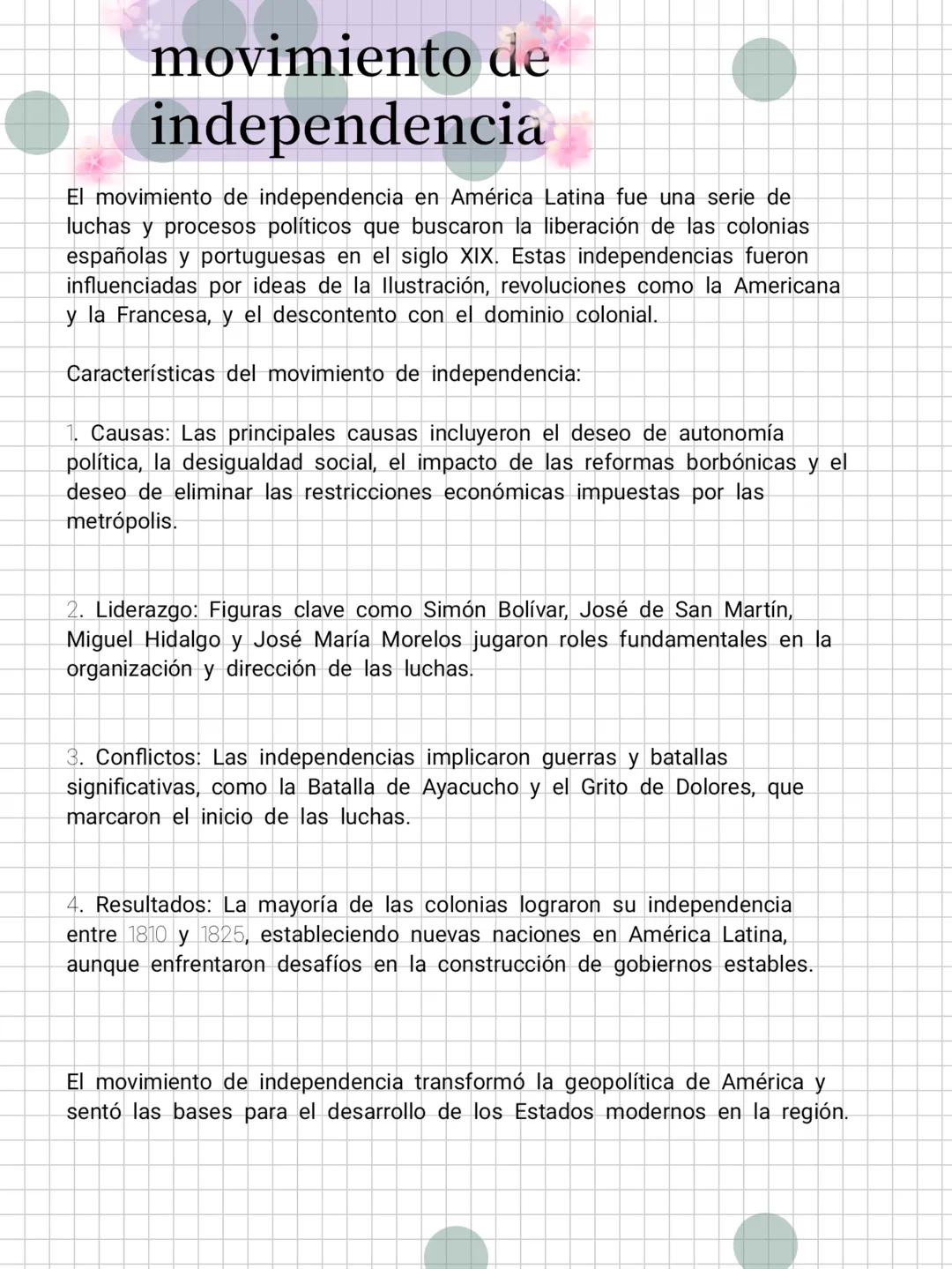 movimiento de independencia

El movimiento de independencia en América Latina fue una serie de luchas y procesos políticos que buscaron la liberación de las colonias españolas y portuguesas en el siglo XIX. Estas independencias fueron influenciadas por ideas de la Ilustración, revoluciones como la Americana y la Francesa, y el descontento con el dominio colonial.

Características del movimiento de independencia:

1. Causas: Las principales causas incluyeron el deseo de autonomía política, la desigualdad social, el impacto de las reformas borbónicas y el deseo de eliminar las restricciones económicas impuestas por las metrópolis.

2. Liderazgo: Figuras clave como Simón Bolívar, José de San Martín, Miguel Hidalgo y José María Morelos jugaron roles fundamentales en la organización y dirección de las luchas.

3. Conflictos: Las independencias implicaron guerras y batallas significativas, como la Batalla de Ayacucho y el Grito de Dolores, que marcaron el inicio de las luchas.

4. Resultados: La mayoría de las colonias lograron su independencia entre 1810 y 1825, estableciendo nuevas naciones en América Latina, aunque enfrentaron desafíos en la construcción de gobiernos estables.

El movimiento de independencia transformó la geopolítica de América y sentó las bases para el desarrollo de los Estados modernos en la región.